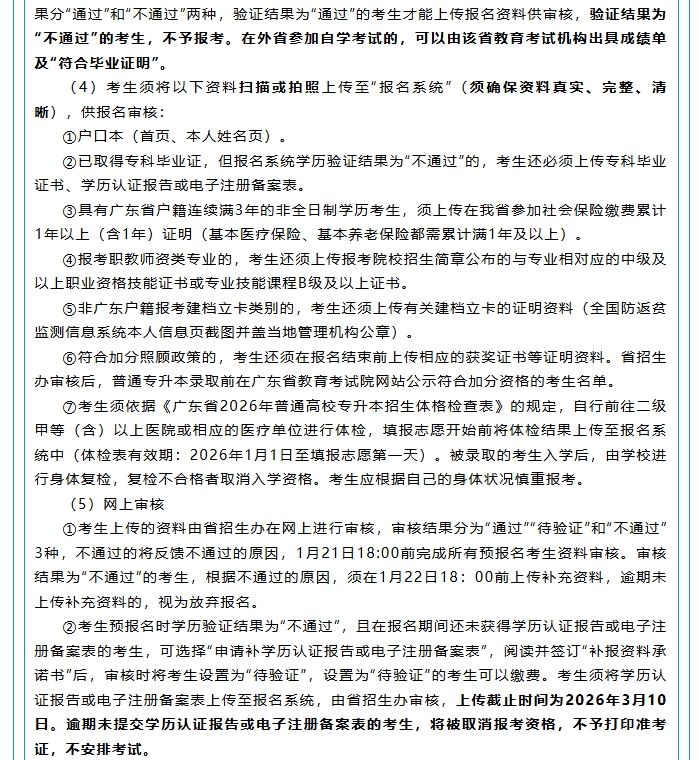 果分“通过”和“不通过”两种，验证结果为“通过”的考生才能上传报名资料供审核，验证结果为“不通过”的考生，不予报考。在外省参加自学考试的，可以由该省教育考试机构出具成绩单及“符合毕业证明”。

（4）考生须将以下资料扫描或拍照上传至“报名系统”（须确保资料真实、完整、清晰），供报名审核：

①户口本（首页、本人姓名页）。

②已取得专科毕业证，但报名系统学历验证结果为“不通过”的，考生还必须上传专科毕业证书、学历认证报告或电子注册备案表。

③具有广东省户籍连续满3年的非全日制学历考生，须上传在我省参加社会保险缴费累计1年以上（含1年）证明（基本医疗保险、基本养老保险都需累计满1年及以上）。

④报考职教师资类专业的，考生还须上传报考院校招生简章公布的与专业相对应的中级及以上职业资格技能证书或专业技能课程B级及以上证书。

⑤非广东户籍报考建档立卡类别的，考生还须上传有关建档立卡的证明资料（全国防返贫监测信息系统本人信息页截图并盖当地管理机构公章）。

⑥符合加分照顾政策的，考生还须在报名结束前上传相应的获奖证书等证明资料。省招生办审核后，普通专升本录取前在广东省教育考试院网站公示符合加分资格的考生名单。

⑦考生须依据《广东省2026年普通高校专升本招生体格检查表》的规定，自行前往二级甲等（含）以上医院或相应的医疗单位进行体检，填报志愿开始前将体检结果上传至报名系统中（体检表有效期：2026年1月1日至填报志愿第一天）。被录取的考生入学后，由学校进行身体复检，复检不合格者取消入学资格。考生应根据自己的身体状况慎重报考。

（5）网上审核

①考生上传的资料由省招生办在网上进行审核，审核结果分为“通过”“待验证”和“不通过”3种，不通过的将反馈不通过的原因，1月21日18:00前完成所有预报名考生资料审核。审核结果为“不通过”的考生，根据不通过的原因，须在1月22日18：00前上传补充资料，逾期未上传补充资料的，视为放弃报名。

②考生预报名时学历验证结果为“不通过”，且在报名期间还未获得学历认证报告或电子注册备案表的考生，可选择“申请补学历认证报告或电子注册备案表”，阅读并签订“补报资料承诺书”后，审核时将考生设置为“待验证”，设置为“待验证”的考生可以缴费。考生须将学历认证报告或电子注册备案表上传至报名系统，由省招生办审核，上传截止时间为2026年3月10日。逾期未提交学历认证报告或电子注册备案表的考生，将被取消报考资格，不予打印准考证，不安排考试。